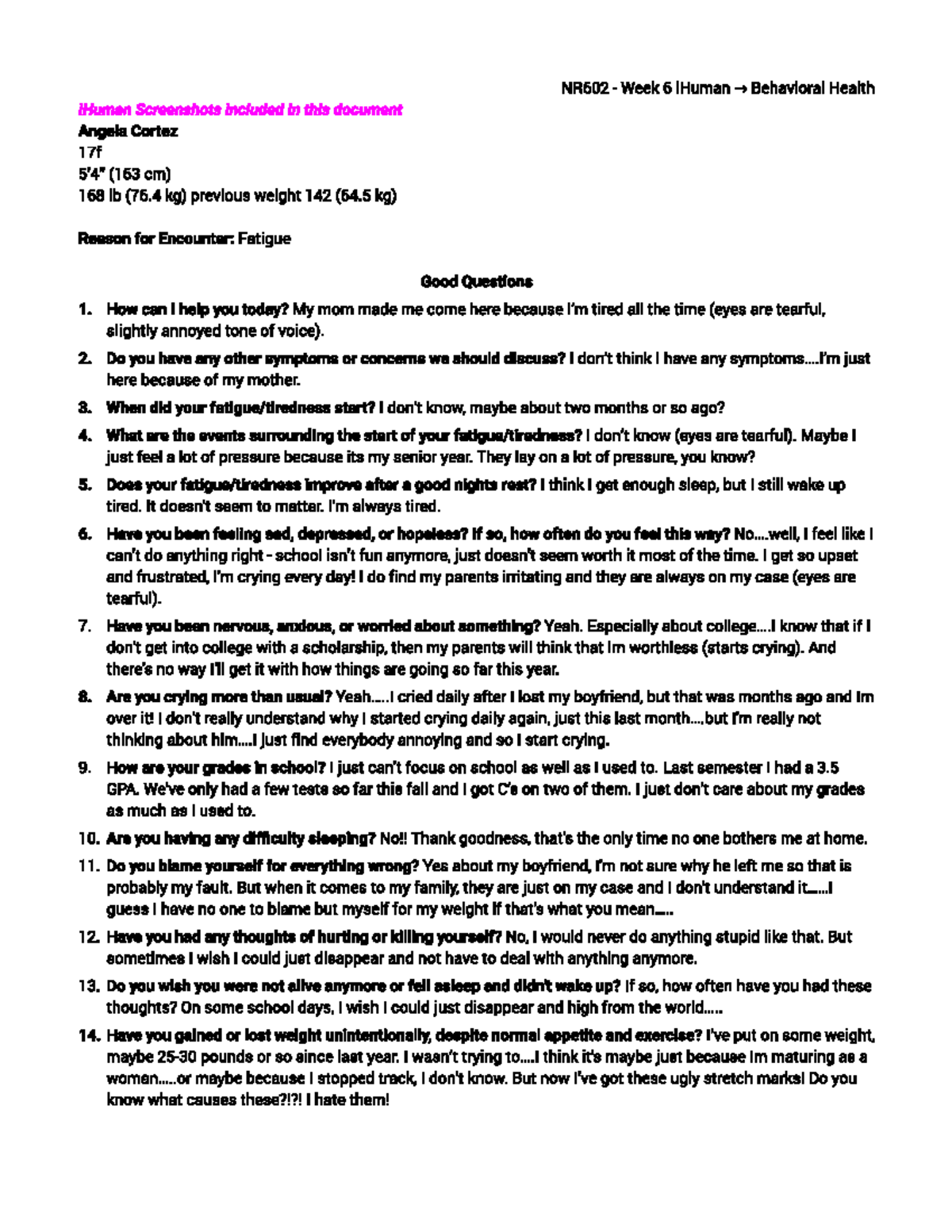 NR602 - Week 6 iHuman → Behavioral Health

iHuman Screenshots included in this document
Angela Cortez
17f
5'4" (163 cm)
168 lb (76.4 kg) previous weight 142 (64.5 kg)

Reason for Encounter: Fatigue

Good Questions

1. How can I help you today? My mom made me come here because I'm tired all the time (eyes are tearful, slightly annoyed tone of voice).
2. Do you have any other symptoms or concerns we should discuss? I don't think I have any symptoms….I'm just here because of my mother.
3. When did your fatigue/tiredness start? I don't know, maybe about two months or so ago?
4. What are the events surrounding the start of your fatigue/tiredness? I don't know (eyes are tearful). Maybe I just feel a lot of pressure because its my senior year. They lay on a lot of pressure, you know?
5. Does your fatigue/tiredness improve after a good nights rest? I think I get enough sleep, but I still wake up tired. It doesn't seem to matter. I'm always tired.
6. Have you been feeling sad, depressed, or hopeless? If so, how often do you feel this way? No….well, I feel like I can't do anything right - school isn't fun anymore, just doesn't seem worth it most of the time. I get so upset and frustrated, I'm crying every day! I do find my parents irritating and they are always on my case (eyes are tearful).
7. Have you been nervous, anxious, or worried about something? Yeah. Especially about college….I know that if I don't get into college with a scholarship, then my parents will think that Im worthless (starts crying). And there's no way I'll get it with how things are going so far this year.
8. Are you crying more than usual? Yeah…..I cried daily after I lost my boyfriend, but that was months ago and Im over it! I don't really understand why I started crying daily again, just this last month….but I'm really not thinking about him….I just find everybody annoying and so I start crying.
9. How are your grades in school? I just can't focus on school as well as I used to. Last semester I had a 3.5 GPA. We've only had a few tests so far this fall and I got C's on two of them. I just don't care about my grades as much as I used to.
10. Are you having any difficulty sleeping? No!! Thank goodness, that's the only time no one bothers me at home.
11. Do you blame yourself for everything wrong? Yes about my boyfriend, I'm not sure why he left me so that is probably my fault. But when it comes to my family, they are just on my case and I don't understand it……I guess I have no one to blame but myself for my weight if that's what you mean…..
12. Have you had any thoughts of hurting or killing yourself? No, I would never do anything stupid like that. But sometimes I wish I could just disappear and not have to deal with anything anymore.
13. Do you wish you were not alive anymore or fell asleep and didn't wake up? If so, how often have you had these thoughts? On some school days, I wish I could just disappear and high from the world…..
14. Have you gained or lost weight unintentionally, despite normal appetite and exercise? I've put on some weight, maybe 25-30 pounds or so since last year. I wasn't trying to….I think it's maybe just because Im maturing as a women…..or maybe because I stopped track, I don't know. But now I've got these ugly stretch marks! Do you know what causes these?!?! I hate them!